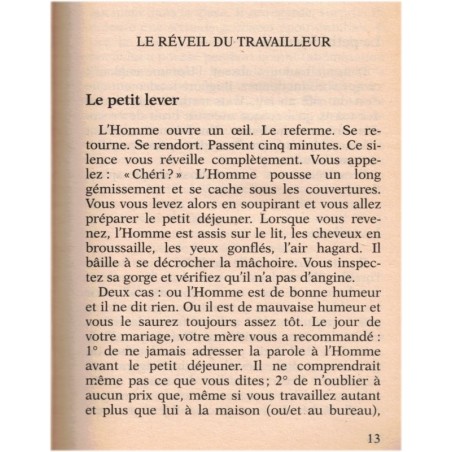 LE RÉVEIL DU TRAVAILLEUR

Le petit lever

L'Homme ouvre un œil. Le referme. Se retourne. Se rendort. Passent cinq minutes. Ce silence vous réveille complètement. Vous appelez : « Chéri ? » L'Homme pousse un long gémissement et se cache sous les couvertures. Vous vous levez alors en soupirant et vous allez préparer le petit déjeuner. Lorsque vous revenez, l'Homme est assis sur le lit, les cheveux en broussaille, les yeux gonflés, l'air hagard. Il bâille à se décrocher la mâchoire. Vous inspectez sa gorge et vérifiez qu'il n'a pas d'angine.

Deux cas : ou l'Homme est de bonne humeur et il ne dit rien. Ou il est de mauvaise humeur et vous le saurez toujours assez tôt. Le jour de votre mariage, votre mère vous a recommandé : 1° de ne jamais adresser la parole à l'Homme avant le petit déjeuner. Il ne comprendrait même pas ce que vous dites ; 2° de n'oublier à aucun prix que, même si vous travaillez autant et plus que lui à la maison (ou/et au bureau),

13